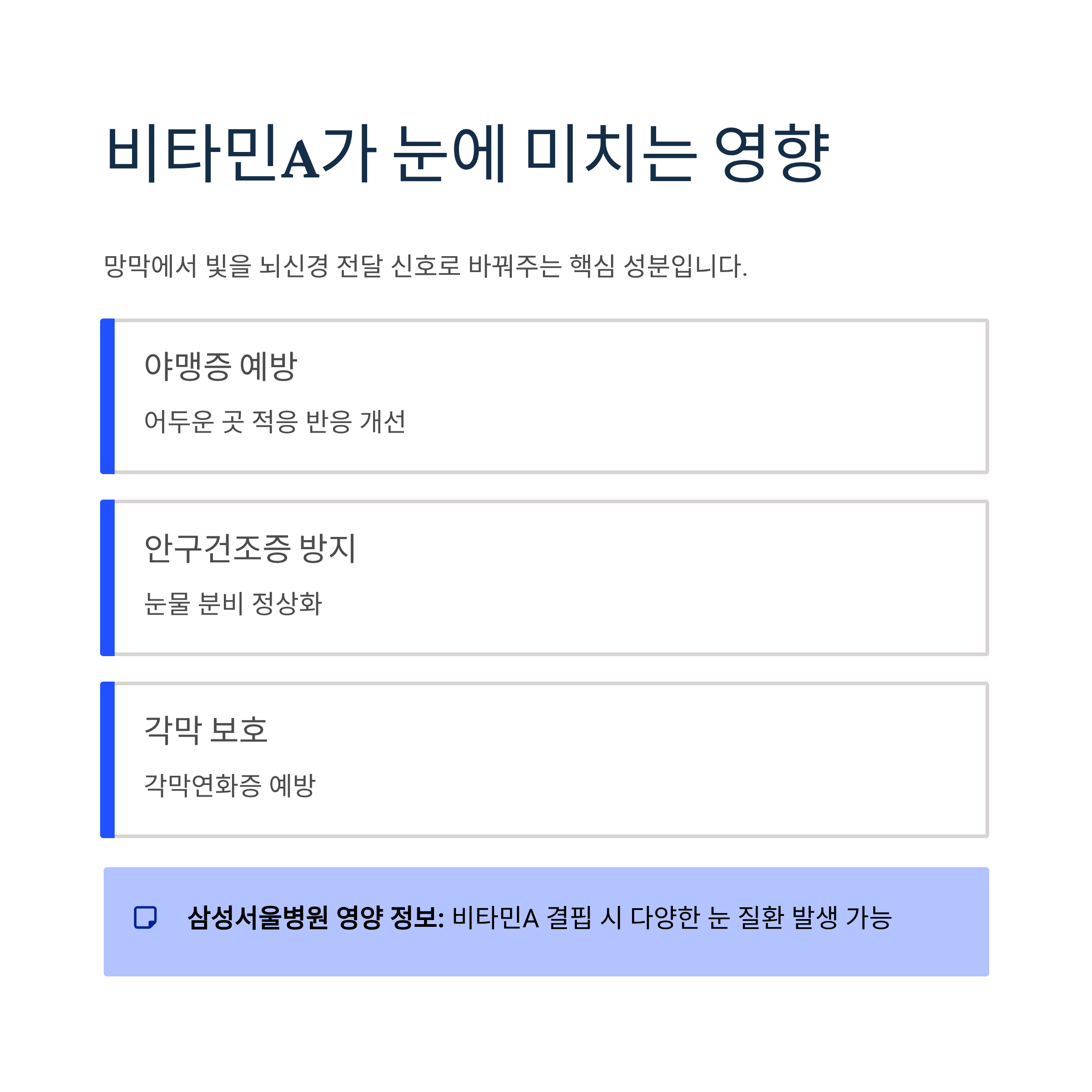 비타민A가 눈에 미치는 영향

망막에서 빛을 뇌신경 전달 신호로 바꿔주는 핵심 성분입니다.

야맹증 예방

어두운 곳 적응 반응 개선

안구건조증 방지

눈물 분비 정상화

각막 보호

각막연화증 예방

삼성서울병원 영양 정보: 비타민A 결핍 시 다양한 눈 질환 발생 가능